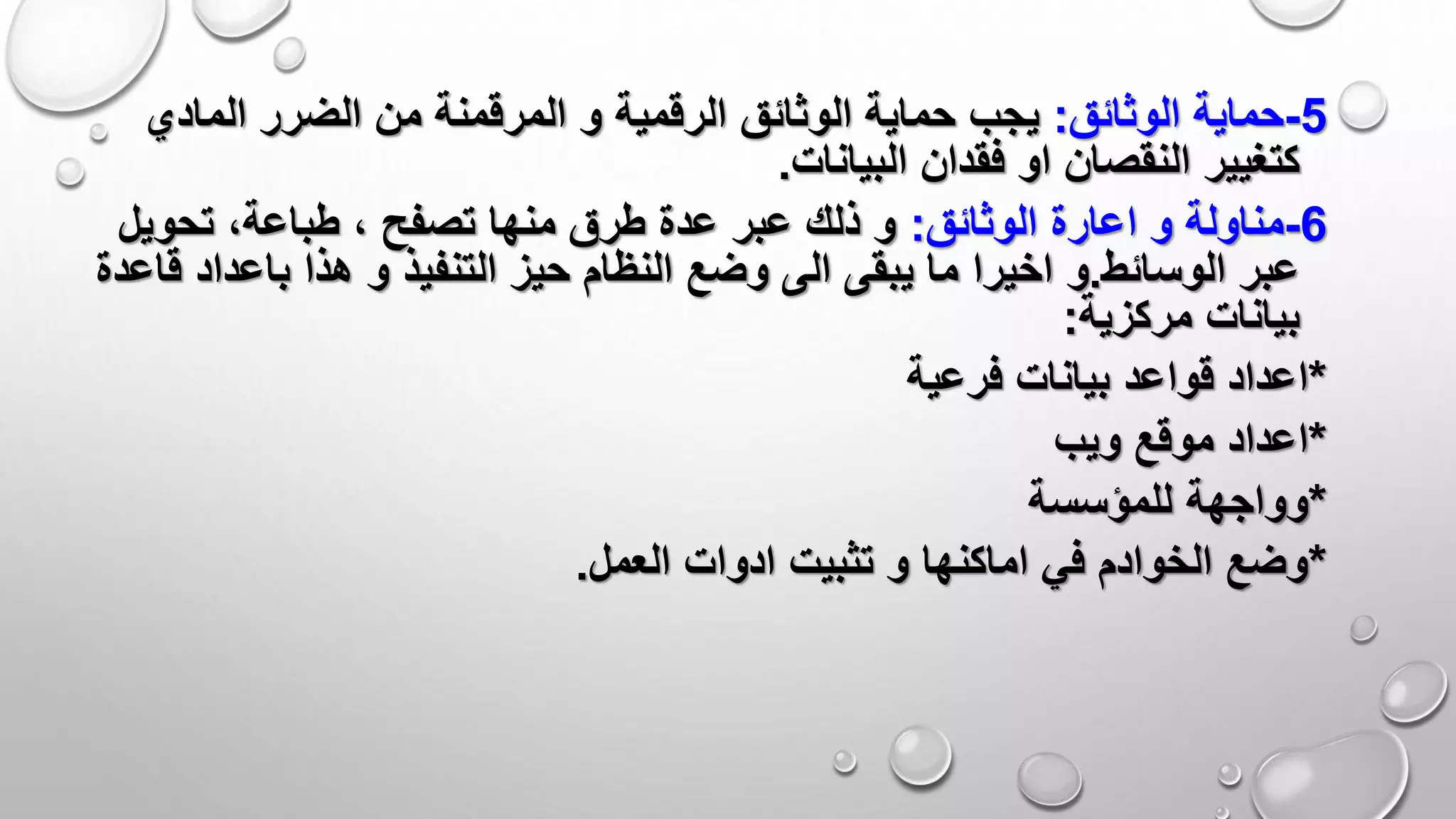 5-حماية الوثائق: يجب حماية الوثائق الرقمية و المرقمنة من الضرر المادي كتغيير النقصان او فقدان البيانات.

6-مناولة و اعارة الوثائق: و ذلك عبر عدة طرق منها تصفح ، طباعة، تحويل عبر الوسائط.و اخيرا ما يبقى الى وضع النظام حيز التنفيذ و هذا باعداد قاعدة بيانات مركزية:

*اعداد قواعد بيانات فرعية

*اعداد موقع ويب

*وواجهة للمؤسسة

*وضع الخوادم في اماكنها و تثبيت ادوات العمل.